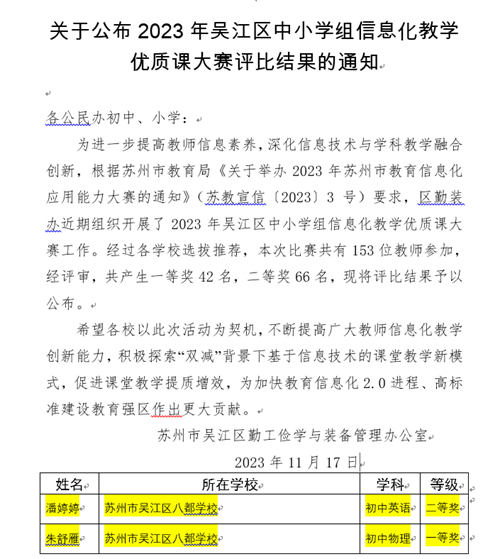 关于公布 2023 年吴江区中小学组信息化教学优质课大赛评比结果的通知

各公民办初中、小学：

为进一步提高教师信息素养，深化信息技术与学科教学融合创新，根据苏州市教育局《关于举办 2023 年苏州市教育信息化应用能力大赛的通知》（苏教宣信〔2023〕3 号）要求，区勤装办近期组织开展了 2023 年吴江区中小学组信息化教学优质课大赛工作。经过各学校选拔推荐，本次比赛共有 153 位教师参加，经评审，共产生一等奖 42 名，二等奖 66 名，现将评比结果予以公布。

希望各校以此次活动为契机，不断提高广大教师信息化教学创新能力，积极探索“双减”背景下基于信息技术的课堂教学新模式，促进课堂教学提质增效，为加快教育信息化 2.0 进程、高标准建设教育强区作出更大贡献。

苏州市吴江区勤工俭学与装备管理办公室

2023 年 11 月 17 日

| 姓名 | 所在学校 | 学科 | 等级 |
|---|---|---|---|
| 潘婷婷 | 苏州市吴江区八都学校 | 初中英语 | 二等奖 |
| 朱舒雁 | 苏州市吴江区八都学校 | 初中物理 | 一等奖 |